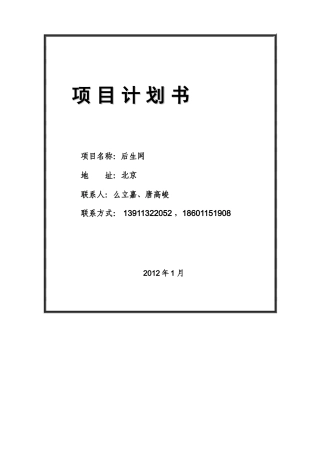 项目计划书

项目名称：后生网

地　　址：北京

联系人：么立嘉、唐高峻

联系方式：13911322052，18601151908

2012年1月